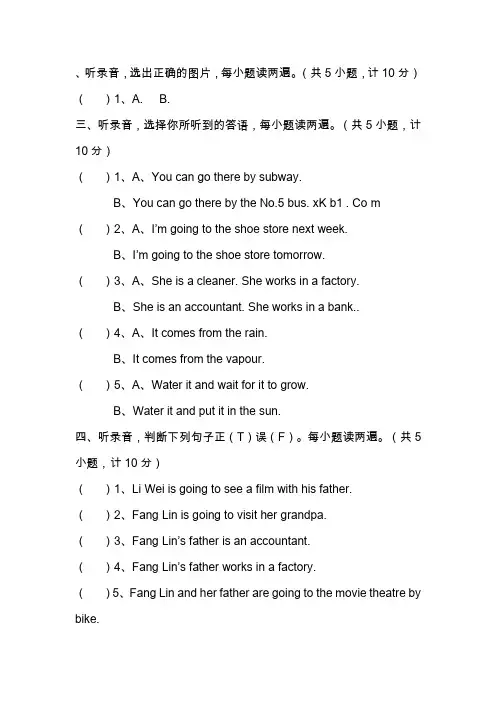 、听录音，选出正确的图片，每小题读两遍。（共 5 小题，计 10 分）

（　）1、A.　B.

三、听录音，选择你所听到的答语，每小题读两遍。（共 5 小题，计 10 分）

（　）1、A、You can go there by subway.

B、You can go there by the No.5 bus. xK b1 . Co m

（　）2、A、I'm going to the shoe store next week.

B、I'm going to the shoe store tomorrow.

（　）3、A、She is a cleaner. She works in a factory.

B、She is an accountant. She works in a bank..

（　）4、A、It comes from the rain.

B、It comes from the vapour.

（　）5、A、Water it and wait for it to grow.

B、Water it and put it in the sun.

四、听录音，判断下列句子正（T）误（F）。每小题读两遍。（共 5 小题，计 10 分）

（　）1、Li Wei is going to see a film with his father.

（　）2、Fang Lin is going to visit her grandpa.

（　）3、Fang Lin's father is an accountant.

（　）4、Fang Lin's father works in a factory.

（　）5、Fang Lin and her father are going to the movie theatre by bike.